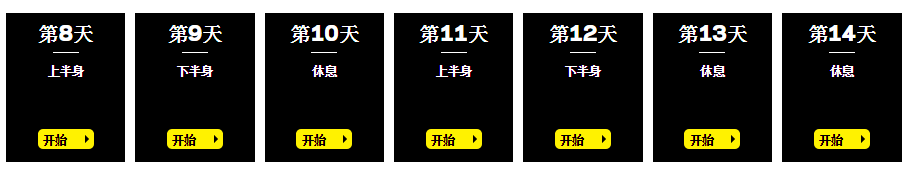 第8天
上半身
开始

第9天
下半身
开始

第10天
休息
开始

第11天
上半身
开始

第12天
下半身
开始

第13天
休息
开始

第14天
休息
开始